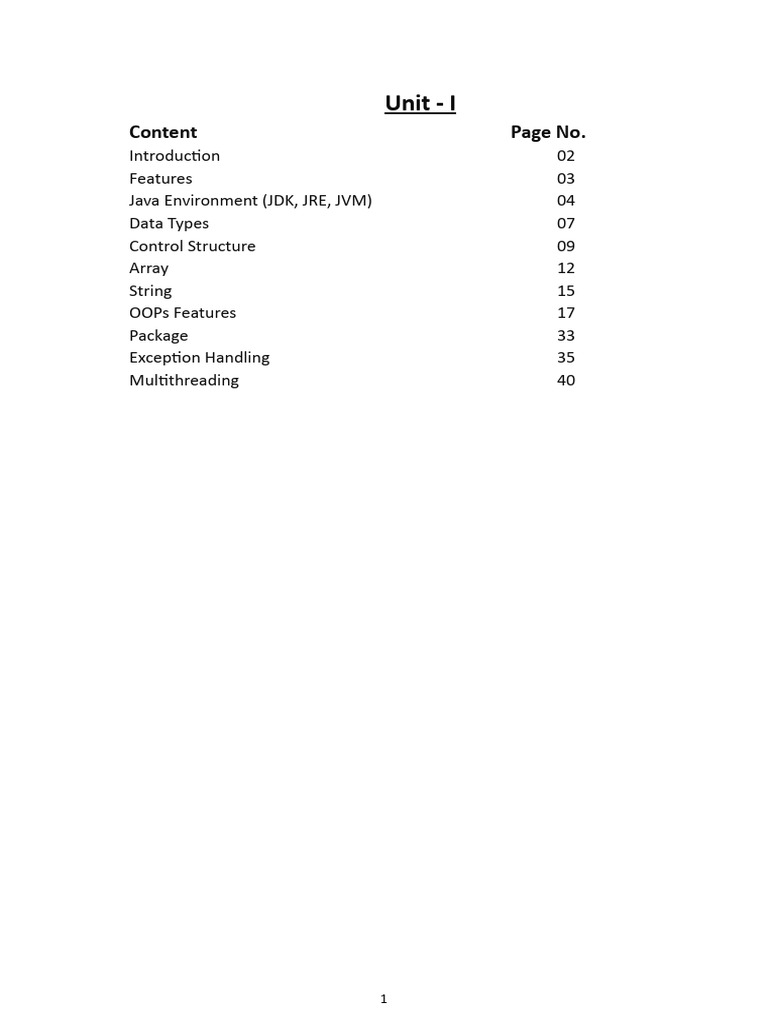 Unit - I

| Content | Page No. |
|---|---|
| Introduction | 02 |
| Features | 03 |
| Java Environment (JDK, JRE, JVM) | 04 |
| Data Types | 07 |
| Control Structure | 09 |
| Array | 12 |
| String | 15 |
| OOPs Features | 17 |
| Package | 33 |
| Exception Handling | 35 |
| Multithreading | 40 |

1